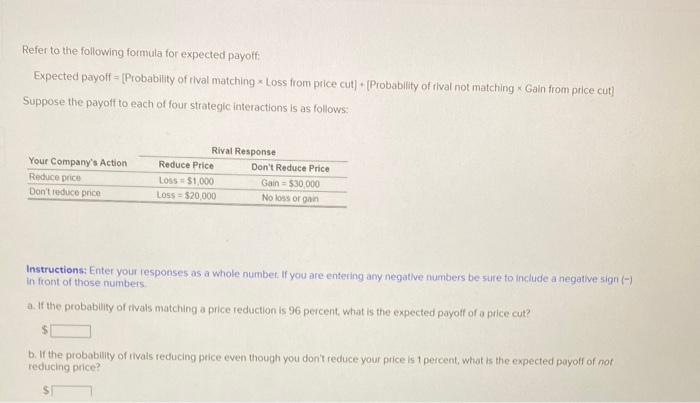 Refer to the following formula for expected payoff:

Expected payoff = [Probability of rival matching × Loss from price cut] + [Probability of rival not matching × Gain from price cut]

Suppose the payoff to each of four strategic interactions is as follows:

| Your Company's Action | Rival Response: Reduce Price | Rival Response: Don't Reduce Price |
|---|---|---|
| Reduce price | Loss = $1,000 | Gain = $30,000 |
| Don't reduce price | Loss = $20,000 | No loss or gain |

Instructions: Enter your responses as a whole number. If you are entering any negative numbers be sure to include a negative sign (−) in front of those numbers.

a. If the probability of rivals matching a price reduction is 96 percent, what is the expected payoff of a price cut?

$

b. If the probability of rivals reducing price even though you don't reduce your price is 1 percent, what is the expected payoff of not reducing price?

$